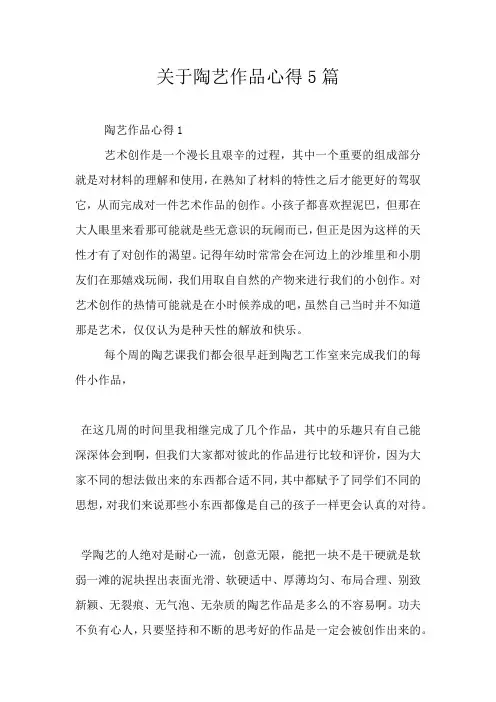 关于陶艺作品心得5篇

陶艺作品心得1

艺术创作是一个漫长且艰辛的过程，其中一个重要的组成部分就是对材料的理解和使用，在熟知了材料的特性之后才能更好的驾驭它，从而完成对一件艺术作品的创作。小孩子都喜欢捏泥巴，但那在大人眼里来看那可能就是些无意识的玩闹而已，但正是因为这样的天性才有了对创作的渴望。记得年幼时常常会在河边上的沙堆里和小朋友们在那嬉戏玩闹，我们用取自自然的产物来进行我们的小创作。对艺术创作的热情可能就是在小时候养成的吧，虽然自己当时并不知道那是艺术，仅仅认为是种天性的解放和快乐。

每个周的陶艺课我们都会很早赶到陶艺工作室来完成我们的每件小作品，

在这几周的时间里我相继完成了几个作品，其中的乐趣只有自己能深深体会到啊，但我们大家都对彼此的作品进行比较和评价，因为大家不同的想法做出来的东西都合适不同，其中都赋予了同学们不同的思想，对我们来说那些小东西都像是自己的孩子一样更会认真的对待。

学陶艺的人绝对是耐心一流，创意无限，能把一块不是干硬就是软弱一滩的泥块捏出表面光滑、软硬适中、厚薄均匀、布局合理、别致新颖、无裂痕、无气泡、无杂质的陶艺作品是多么的不容易啊。功夫不负有心人，只要坚持和不断的思考好的作品是一定会被创作出来的。